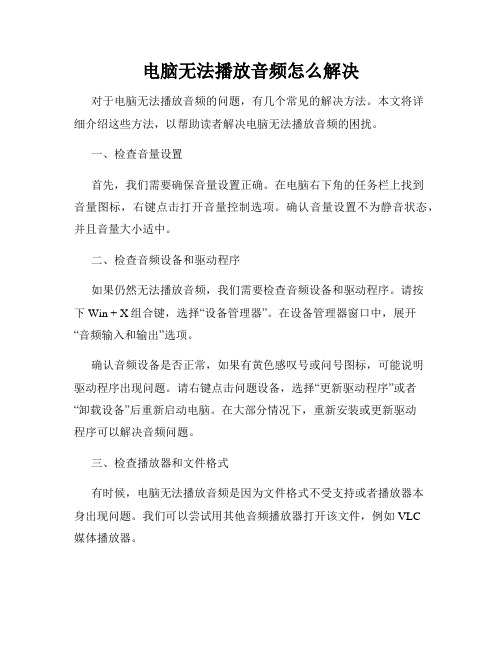 电脑无法播放音频怎么解决

对于电脑无法播放音频的问题，有几个常见的解决方法。本文将详细介绍这些方法，以帮助读者解决电脑无法播放音频的困扰。

一、检查音量设置

首先，我们需要确保音量设置正确。在电脑右下角的任务栏上找到音量图标，右键点击打开音量控制选项。确认音量设置不为静音状态，并且音量大小适中。

二、检查音频设备和驱动程序

如果仍然无法播放音频，我们需要检查音频设备和驱动程序。请按下 Win + X 组合键，选择“设备管理器”。在设备管理器窗口中，展开“音频输入和输出”选项。

确认音频设备是否正常，如果有黄色感叹号或问号图标，可能说明驱动程序出现问题。请右键点击问题设备，选择“更新驱动程序”或者“卸载设备”后重新启动电脑。在大部分情况下，重新安装或更新驱动程序可以解决音频问题。

三、检查播放器和文件格式

有时候，电脑无法播放音频是因为文件格式不受支持或者播放器本身出现问题。我们可以尝试用其他音频播放器打开该文件，例如 VLC 媒体播放器。